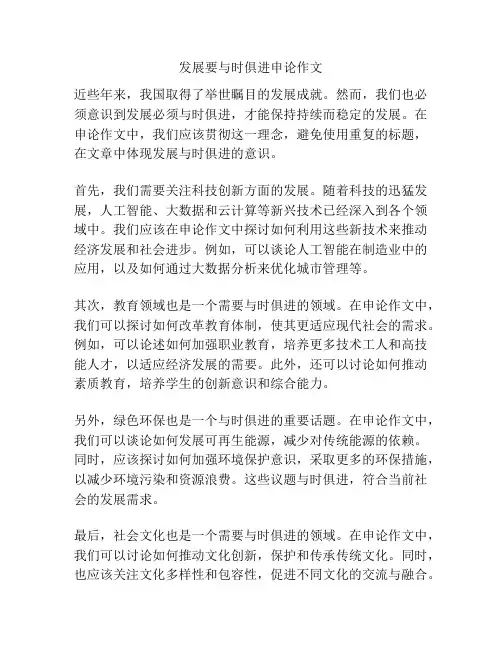 发展要与时俱进申论作文

近些年来，我国取得了举世瞩目的发展成就。然而，我们也必须意识到发展必须与时俱进，才能保持持续而稳定的发展。在申论作文中，我们应该贯彻这一理念，避免使用重复的标题，在文章中体现发展与时俱进的意识。

首先，我们需要关注科技创新方面的发展。随着科技的迅猛发展，人工智能、大数据和云计算等新兴技术已经深入到各个领域中。我们应该在申论作文中探讨如何利用这些新技术来推动经济发展和社会进步。例如，可以谈论人工智能在制造业中的应用，以及如何通过大数据分析来优化城市管理等。

其次，教育领域也是一个需要与时俱进的领域。在申论作文中，我们可以探讨如何改革教育体制，使其更适应现代社会的需求。例如，可以论述如何加强职业教育，培养更多技术工人和高技能人才，以适应经济发展的需要。此外，还可以讨论如何推动素质教育，培养学生的创新意识和综合能力。

另外，绿色环保也是一个与时俱进的重要话题。在申论作文中，我们可以谈论如何发展可再生能源，减少对传统能源的依赖。同时，应该探讨如何加强环境保护意识，采取更多的环保措施，以减少环境污染和资源浪费。这些议题与时俱进，符合当前社会的发展需求。

最后，社会文化也是一个需要与时俱进的领域。在申论作文中，我们可以讨论如何推动文化创新，保护和传承传统文化。同时，也应该关注文化多样性和包容性，促进不同文化的交流与融合。